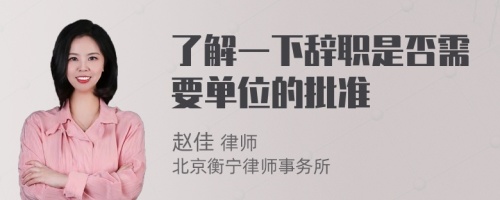 了解一下辞职是否需要单位的批准

赵佳 律师
北京衡宁律师事务所